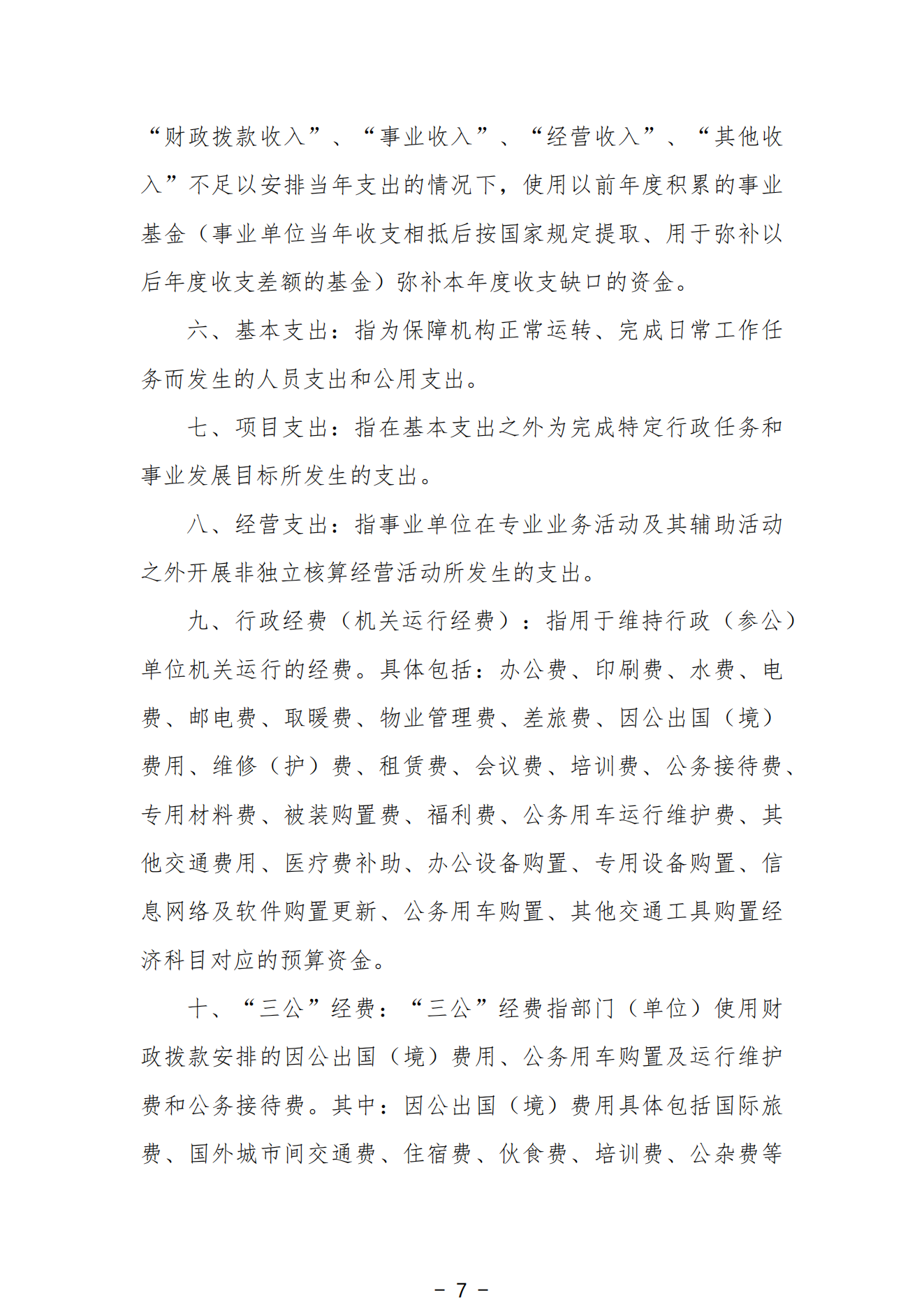 “财政拨款收入”、“事业收入”、“经营收入”、“其他收入”不足以安排当年支出的情况下，使用以前年度积累的事业基金（事业单位当年收支相抵后按国家规定提取、用于弥补以后年度收支差额的基金）弥补本年度收支缺口的资金。

六、基本支出：指为保障机构正常运转、完成日常工作任务而发生的人员支出和公用支出。

七、项目支出：指在基本支出之外为完成特定行政任务和事业发展目标所发生的支出。

八、经营支出：指事业单位在专业业务活动及其辅助活动之外开展非独立核算经营活动所发生的支出。

九、行政经费（机关运行经费）：指用于维持行政（参公）单位机关运行的经费。具体包括：办公费、印刷费、水费、电费、邮电费、取暖费、物业管理费、差旅费、因公出国（境）费用、维修（护）费、租赁费、会议费、培训费、公务接待费、专用材料费、被装购置费、福利费、公务用车运行维护费、其他交通费用、医疗费补助、办公设备购置、专用设备购置、信息网络及软件购置更新、公务用车购置、其他交通工具购置经济科目对应的预算资金。

十、“三公”经费：“三公”经费指部门（单位）使用财政拨款安排的因公出国（境）费用、公务用车购置及运行维护费和公务接待费。其中：因公出国（境）费用具体包括国际旅费、国外城市间交通费、住宿费、伙食费、培训费、公杂费等

- 7 -